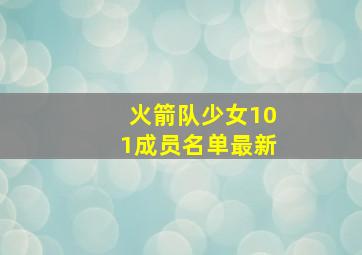 火箭队少女101成员名单最新